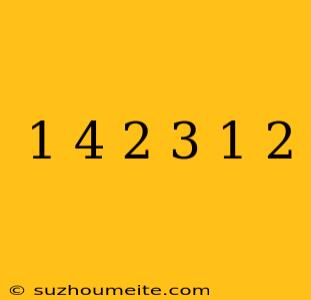 1 4 2 3 1 2

© suzhoumeite.com